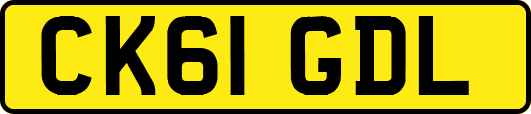 CK61 GDL